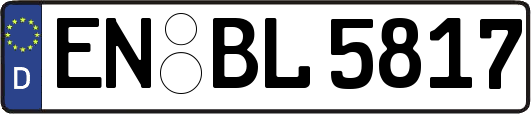 D
EN BL 5817